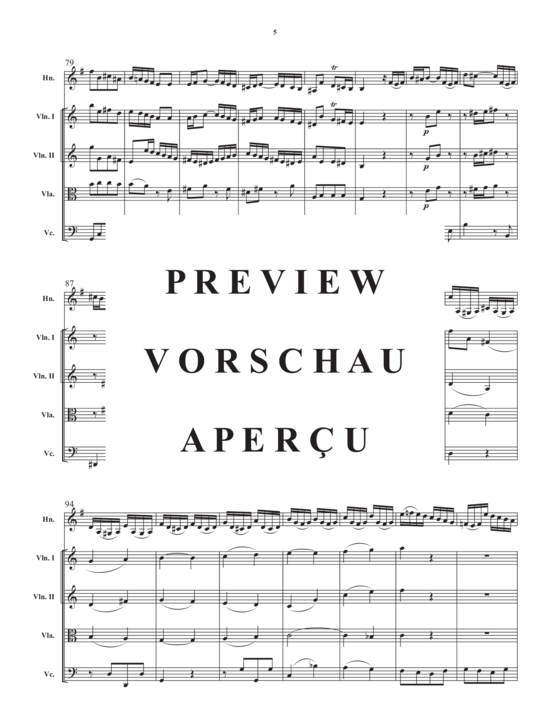 5

79

Hn.

Vln. I

Vln. II

Vla.

Vc.

tr

tr

p

p

p

87

Hn.

Vln. I

Vln. II

Vla.

Vc.

PREVIEW

VORSCHAU

APERÇU

94

Hn.

Vln. I

Vln. II

Vla.

Vc.